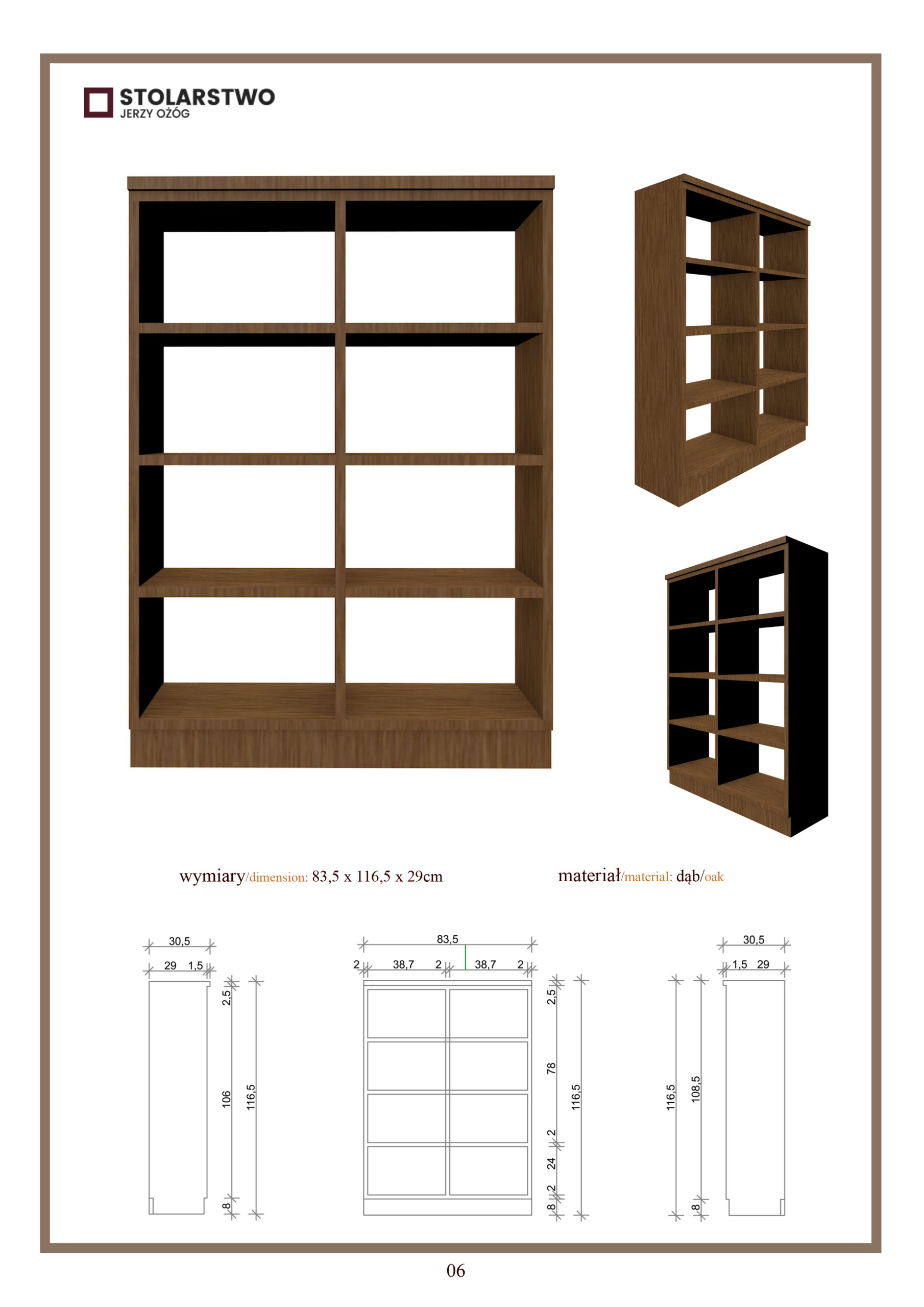 STOLARSTWO
JERZY OŻÓG

wymiary/dimension: 83,5 x 116,5 x 29cm

materiał/material: dąb/oak

30,5
29 1,5
2,5
106
116,5
8

83,5
2 38,7 2 38,7 2
2,5
78
2
24
2
8
116,5

30,5
1,5 29
116,5
108,5
8

06